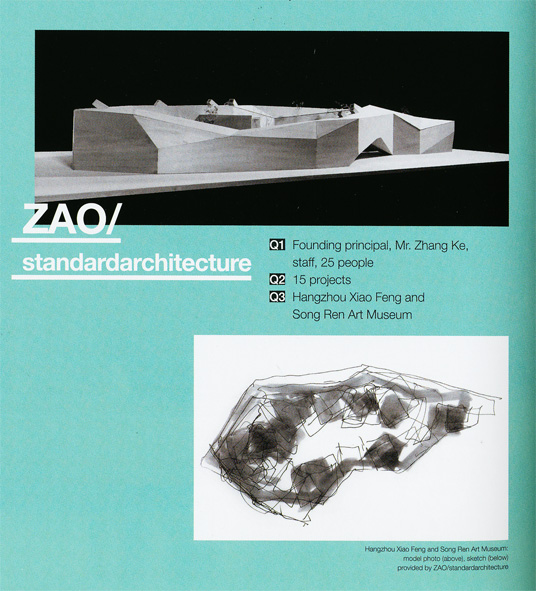 ZAO/

standardarchitecture

Q1 Founding principal, Mr. Zhang Ke, staff, 25 people

Q2 15 projects

Q3 Hangzhou Xiao Feng and Song Ren Art Museum

Hangzhou Xiao Feng and Song Ren Art Museum:
model photo (above), sketch (below)
provided by ZAO/standardarchitecture